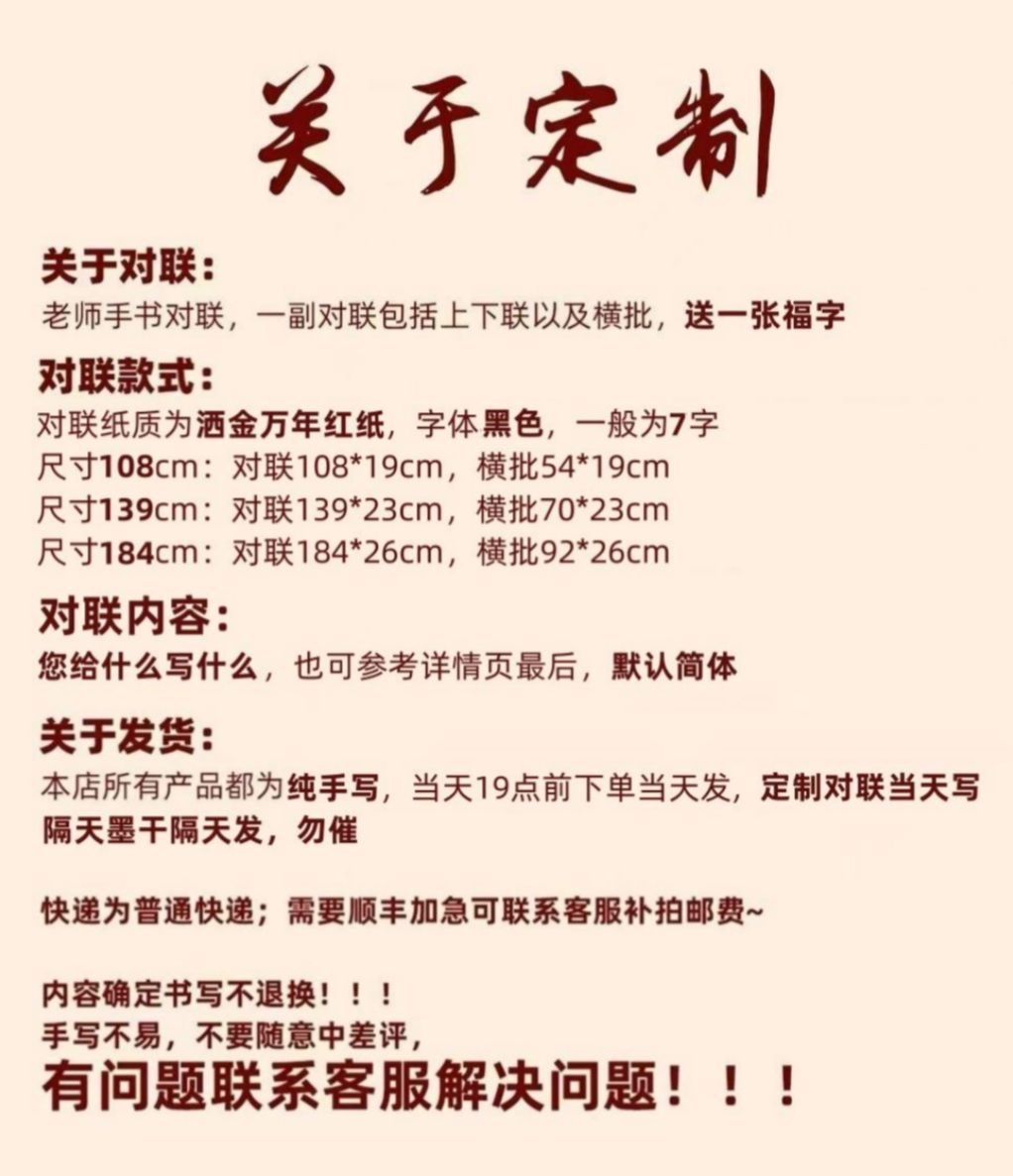 关于定制

关于对联：

老师手书对联，一副对联包括上下联以及横批，送一张福字

对联款式：

对联纸质为洒金万年红纸，字体黑色，一般为7字
尺寸108cm：对联108*19cm，横批54*19cm
尺寸139cm：对联139*23cm，横批70*23cm
尺寸184cm：对联184*26cm，横批92*26cm

对联内容：

您给什么写什么，也可参考详情页最后，默认简体

关于发货：

本店所有产品都为纯手写，当天19点前下单当天发，定制对联当天写隔天墨干隔天发，勿催

快递为普通快递；需要顺丰加急可联系客服补拍邮费~

内容确定书写不退换！！！
手写不易，不要随意中差评，
有问题联系客服解决问题！！！